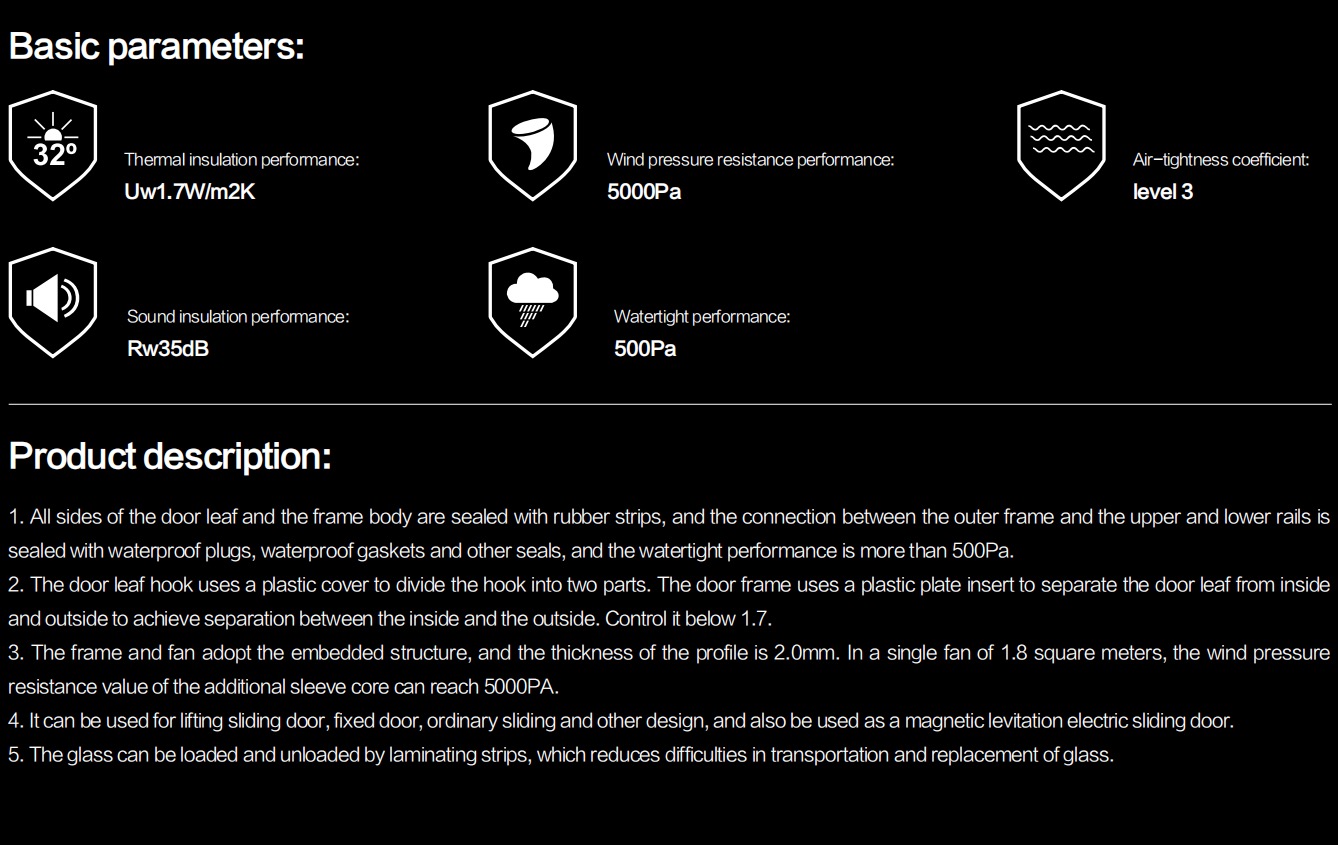 Basic parameters:

32º

Thermal insulation performance:
Uw1.7W/m2K

Wind pressure resistance performance:
5000Pa

Air-tightness coefficient:
level 3

Sound insulation performance:
Rw35dB

Watertight performance:
500Pa

Product description:

1. All sides of the door leaf and the frame body are sealed with rubber strips, and the connection between the outer frame and the upper and lower rails is sealed with waterproof plugs, waterproof gaskets and other seals, and the watertight performance is more than 500Pa.
2. The door leaf hook uses a plastic cover to divide the hook into two parts. The door frame uses a plastic plate insert to separate the door leaf from inside and outside to achieve separation between the inside and the outside. Control it below 1.7.
3. The frame and fan adopt the embedded structure, and the thickness of the profile is 2.0mm. In a single fan of 1.8 square meters, the wind pressure resistance value of the additional sleeve core can reach 5000PA.
4. It can be used for lifting sliding door, fixed door, ordinary sliding and other design, and also be used as a magnetic levitation electric sliding door.
5. The glass can be loaded and unloaded by laminating strips, which reduces difficulties in transportation and replacement of glass.